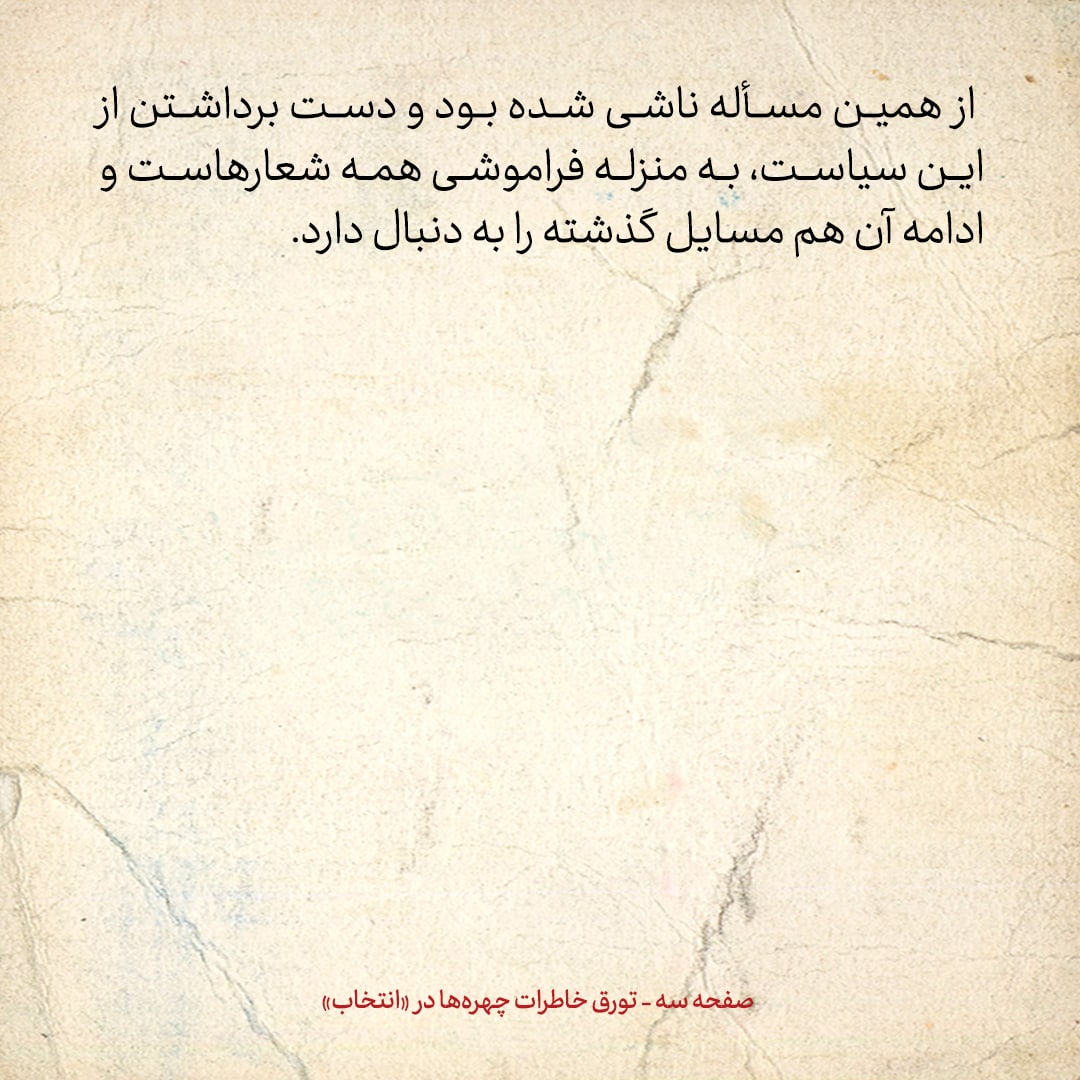 از همین مسأله ناشی شده بود و دست برداشتن از این سیاست، به منزله فراموشی همه شعارهاست و ادامه آن هم مسایل گذشته را به دنبال دارد.

صفحه سه - تورق خاطرات چهره‌ها در «انتخاب»